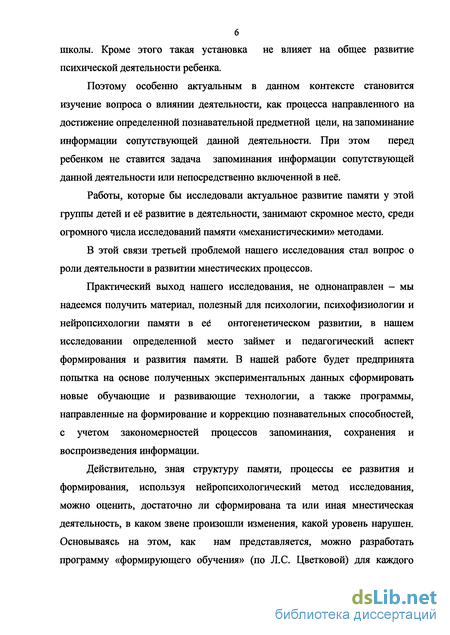 6

школы. Кроме этого такая установка не влияет на общее развитие психической деятельности ребенка.

Поэтому особенно актуальным в данном контексте становится изучение вопроса о влиянии деятельности, как процесса направленного на достижение определенной познавательной предметной цели, на запоминание информации сопутствующей данной деятельности. При этом перед ребенком не ставится задача запоминания информации сопутствующей данной деятельности или непосредственно включенной в неё.

Работы, которые бы исследовали актуальное развитие памяти у этой группы детей и её развитие в деятельности, занимают скромное место, среди огромного числа исследований памяти «механистическими» методами.

В этой связи третьей проблемой нашего исследования стал вопрос о роли деятельности в развитии мнестических процессов.

Практический выход нашего исследования, не однонаправлен – мы надеемся получить материал, полезный для психологии, психофизиологии и нейропсихологии памяти в её онтогенетическом развитии, в нашем исследовании определенной место займет и педагогический аспект формирования и развития памяти. В нашей работе будет предпринята попытка на основе полученных экспериментальных данных сформировать новые обучающие и развивающие технологии, а также программы, направленные на формирование и коррекцию познавательных способностей, с учетом закономерностей процессов запоминания, сохранения и воспроизведения информации.

Действительно, зная структуру памяти, процессы ее развития и формирования, используя нейропсихологический метод исследования, можно оценить, достаточно ли сформирована та или иная мнестическая деятельность, в каком звене произошли изменения, какой уровень нарушен. Основываясь на этом, как нам представляется, можно разработать программу «формирующего обучения» (по Л.С. Цветковой) для каждого

dsLib.net
библиотека диссертаций